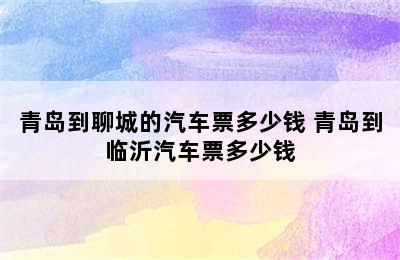 青岛到聊城的汽车票多少钱 青岛到临沂汽车票多少钱